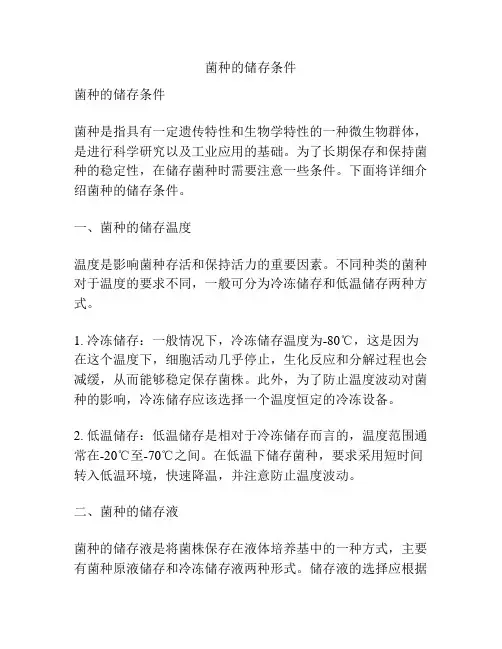 菌种的储存条件

菌种的储存条件

菌种是指具有一定遗传特性和生物学特性的一种微生物群体，是进行科学研究以及工业应用的基础。为了长期保存和保持菌种的稳定性，在储存菌种时需要注意一些条件。下面将详细介绍菌种的储存条件。

一、菌种的储存温度

温度是影响菌种存活和保持活力的重要因素。不同种类的菌种对于温度的要求不同，一般可分为冷冻储存和低温储存两种方式。

1. 冷冻储存：一般情况下，冷冻储存温度为-80℃，这是因为在这个温度下，细胞活动几乎停止，生化反应和分解过程也会减缓，从而能够稳定保存菌株。此外，为了防止温度波动对菌种的影响，冷冻储存应该选择一个温度恒定的冷冻设备。

2. 低温储存：低温储存是相对于冷冻储存而言的，温度范围通常在-20℃至-70℃之间。在低温下储存菌种，要求采用短时间转入低温环境，快速降温，并注意防止温度波动。

二、菌种的储存液

菌种的储存液是将菌株保存在液体培养基中的一种方式，主要有菌种原液储存和冷冻储存液两种形式。储存液的选择应根据